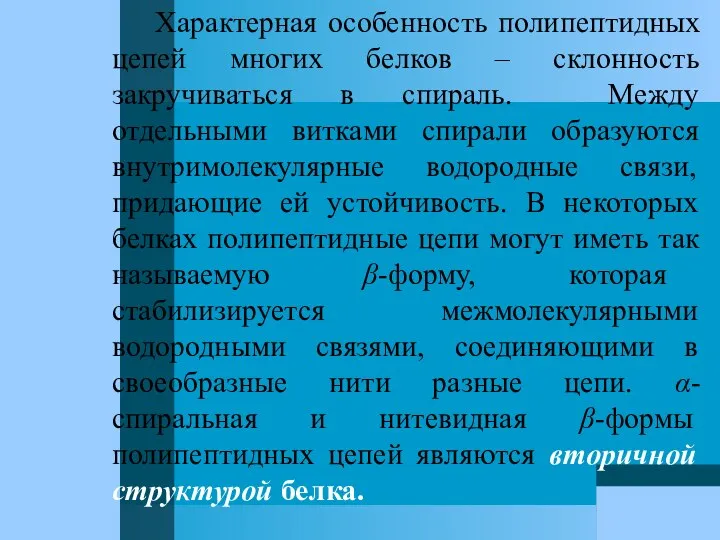 Характерная особенность полипептидных цепей многих белков – склонность закручиваться в спираль. Между отдельными витками спирали образуются внутримолекулярные водородные связи, придающие ей устойчивость. В некоторых белках полипептидные цепи могут иметь так называемую $\beta$-форму, которая стабилизируется межмолекулярными водородными связями, соединяющими в своеобразные нити разные цепи. $\alpha$-спиральная и нитевидная $\beta$-формы полипептидных цепей являются вторичной структурой белка.